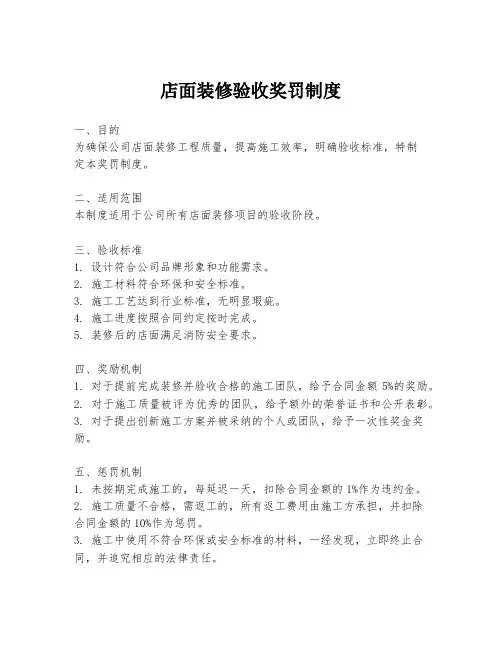 店面装修验收奖罚制度

一、目的
为确保公司店面装修工程质量，提高施工效率，明确验收标准，特制定本奖罚制度。

二、适用范围
本制度适用于公司所有店面装修项目的验收阶段。

三、验收标准
1. 设计符合公司品牌形象和功能需求。
2. 施工材料符合环保和安全标准。
3. 施工工艺达到行业标准，无明显瑕疵。
4. 施工进度按照合同约定按时完成。
5. 装修后的店面满足消防安全要求。

四、奖励机制
1. 对于提前完成装修并验收合格的施工团队，给予合同金额 5%的奖励。
2. 对于施工质量被评为优秀的团队，给予额外的荣誉证书和公开表彰。
3. 对于提出创新施工方案并被采纳的个人或团队，给予一次性奖金奖励。

五、惩罚机制
1. 未按期完成施工的，每延迟一天，扣除合同金额的 1%作为违约金。
2. 施工质量不合格，需返工的，所有返工费用由施工方承担，并扣除合同金额的 10%作为惩罚。
3. 施工中使用不符合环保或安全标准的材料，一经发现，立即终止合同，并追究相应的法律责任。